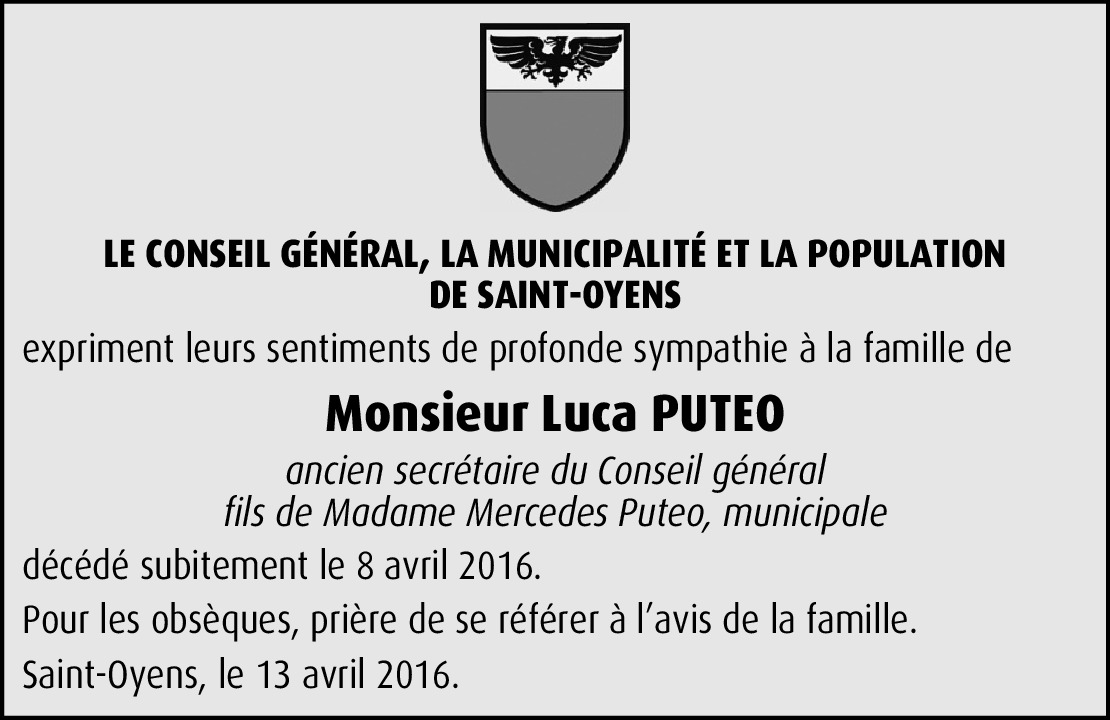 LE CONSEIL GÉNÉRAL, LA MUNICIPALITÉ ET LA POPULATION DE SAINT-OYENS

expriment leurs sentiments de profonde sympathie à la famille de

Monsieur Luca PUTEO

ancien secrétaire du Conseil général
fils de Madame Mercedes Puteo, municipale

décédé subitement le 8 avril 2016.

Pour les obsèques, prière de se référer à l'avis de la famille.

Saint-Oyens, le 13 avril 2016.